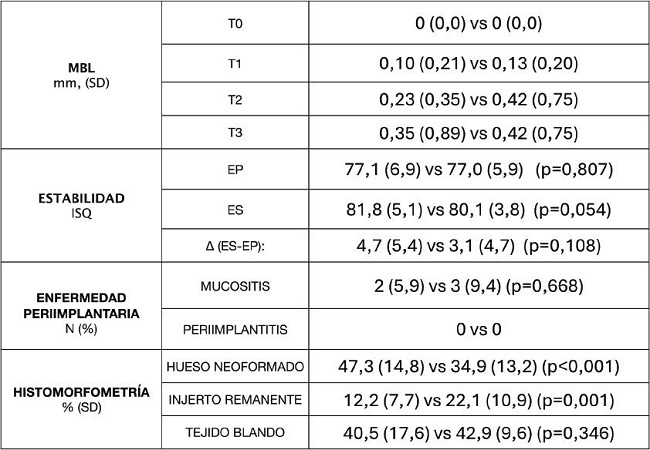 | | | |
|---|---|---|
| **MBL** mm, (SD) | T0 | 0 (0,0) vs 0 (0,0) |
| | T1 | 0,10 (0,21) vs 0,13 (0,20) |
| | T2 | 0,23 (0,35) vs 0,42 (0,75) |
| | T3 | 0,35 (0,89) vs 0,42 (0,75) |
| **ESTABILIDAD** ISQ | EP | 77,1 (6,9) vs 77,0 (5,9) (p=0,807) |
| | ES | 81,8 (5,1) vs 80,1 (3,8) (p=0,054) |
| | Δ (ES-EP): | 4,7 (5,4) vs 3,1 (4,7) (p=0,108) |
| **ENFERMEDAD PERIIMPLANTARIA** N (%) | MUCOSITIS | 2 (5,9) vs 3 (9,4) (p=0,668) |
| | PERIIMPLANTITIS | 0 vs 0 |
| **HISTOMORFOMETRÍA** % (SD) | HUESO NEOFORMADO | 47,3 (14,8) vs 34,9 (13,2) (p<0,001) |
| | INJERTO REMANENTE | 12,2 (7,7) vs 22,1 (10,9) (p=0,001) |
| | TEJIDO BLANDO | 40,5 (17,6) vs 42,9 (9,6) (p=0,346) |